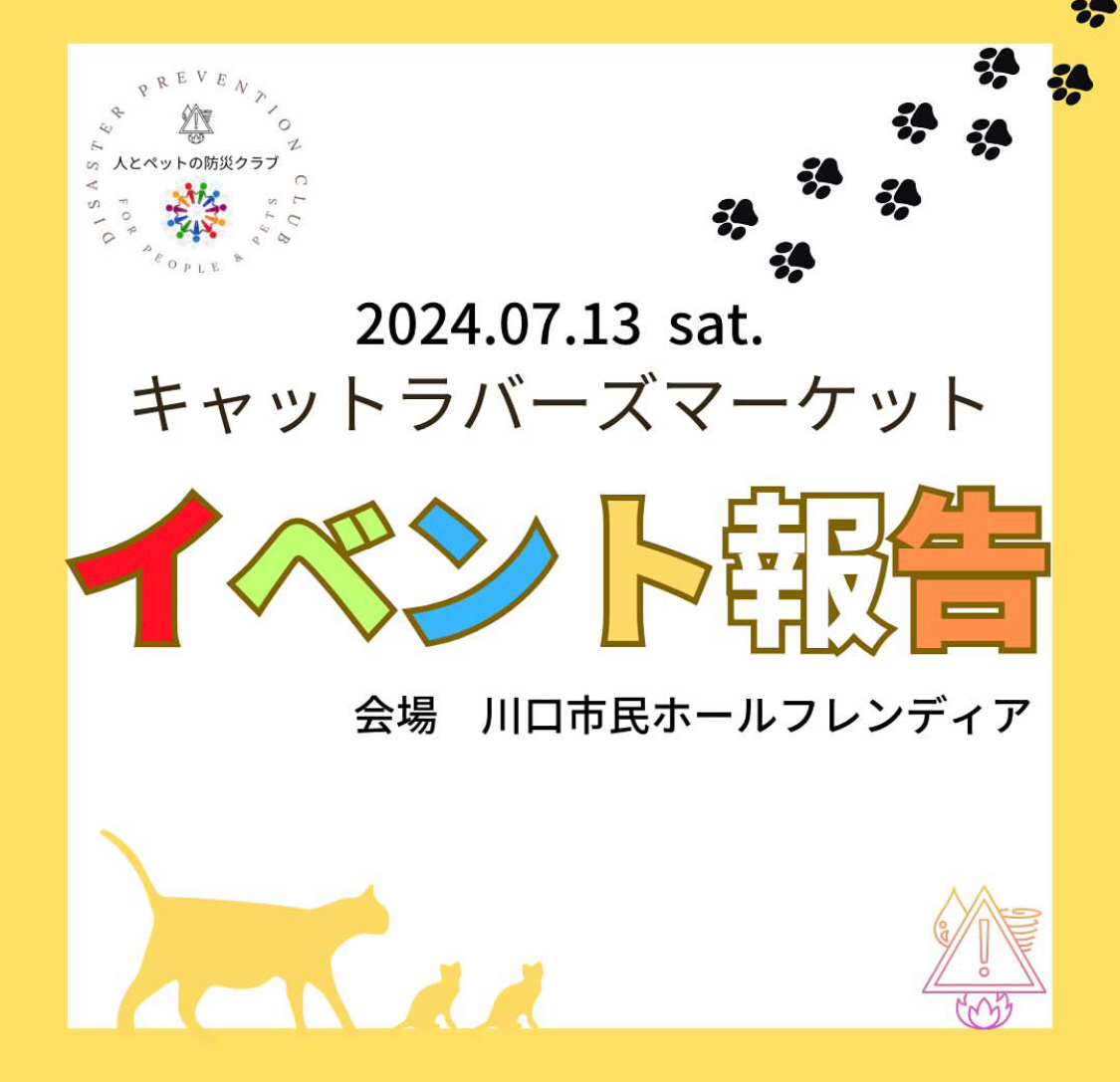 DISASTER PREVENTION CLUB
人とペットの防災クラブ
FOR PEOPLE & PETS

2024.07.13 sat.
キャットラバーズマーケット

イベント報告

会場　川口市民ホールフレンディア